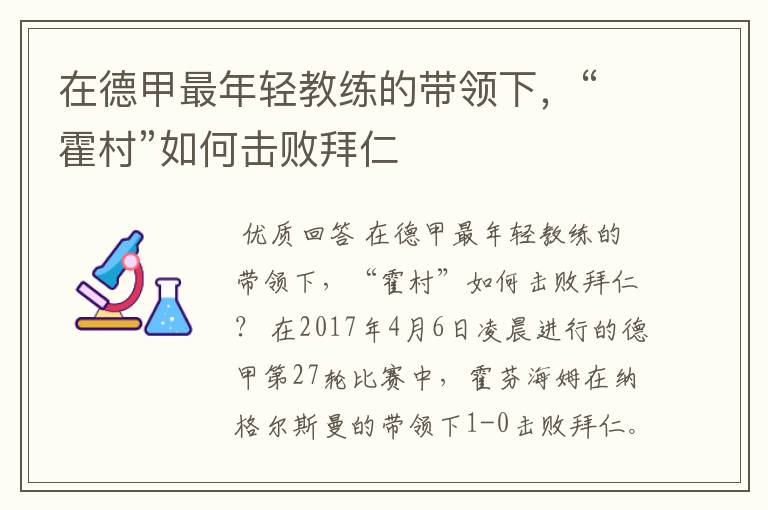 在德甲最年轻教练的带领下，“霍村”如何击败拜仁

优质回答 在德甲最年轻教练的带领下，“霍村”如何击败拜仁？ 在2017年4月6日凌晨进行的德甲第27轮比赛中，霍芬海姆在纳格尔斯曼的带领下1-0击败拜仁。